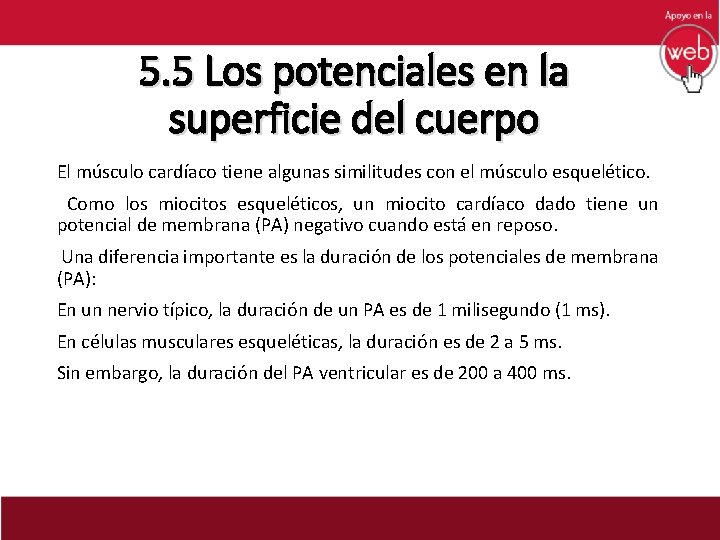 Apoyo en la
web

5.5 Los potenciales en la superficie del cuerpo

El músculo cardíaco tiene algunas similitudes con el músculo esquelético.

Como los miocitos esqueléticos, un miocito cardíaco dado tiene un potencial de membrana (PA) negativo cuando está en reposo.

Una diferencia importante es la duración de los potenciales de membrana (PA):

En un nervio típico, la duración de un PA es de 1 milisegundo (1 ms).

En células musculares esqueléticas, la duración es de 2 a 5 ms.

Sin embargo, la duración del PA ventricular es de 200 a 400 ms.